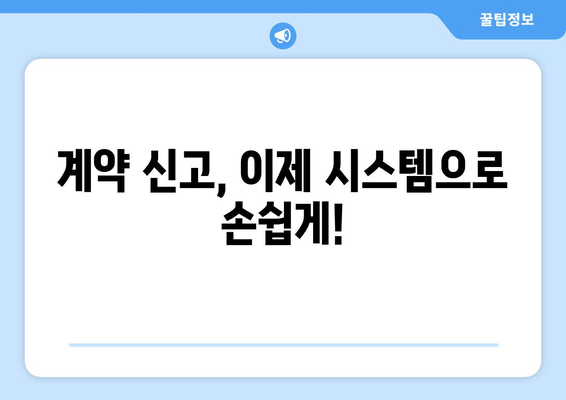 꿀팁정보

계약 신고, 이제 시스템으로 손쉽게!